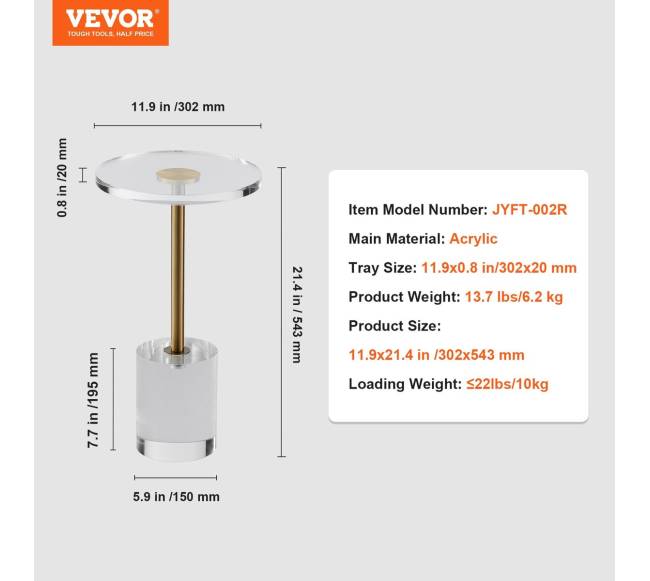 VEVOR
TOUGH TOOLS, HALF PRICE

11.9 in /302 mm

0.8 in /20 mm

21.4 in / 543 mm

7.7 in /195 mm

5.9 in /150 mm

Item Model Number: JYFT-002R

Main Material: Acrylic

Tray Size: 11.9x0.8 in/302x20 mm

Product Weight: 13.7 lbs/6.2 kg

Product Size:

11.9x21.4 in /302x543 mm

Loading Weight: ≤22lbs/10kg